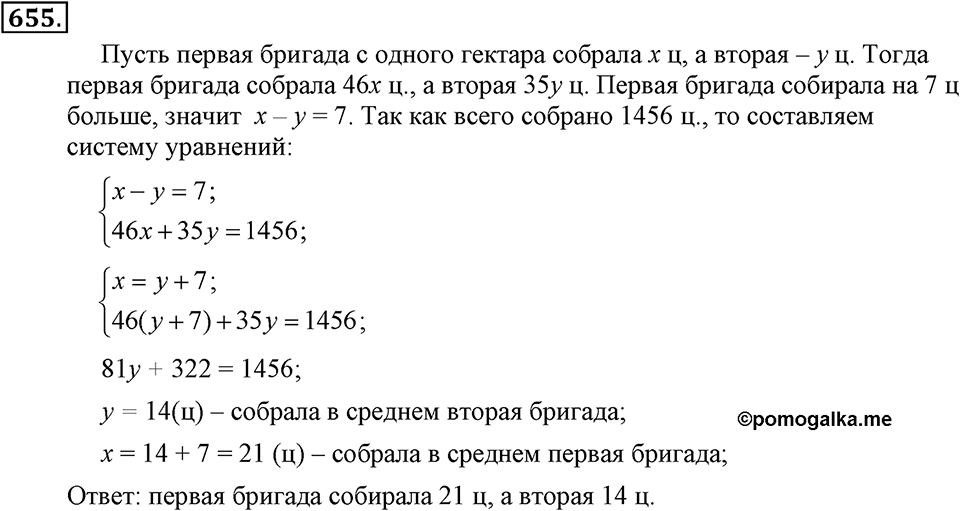 655.

Пусть первая бригада с одного гектара собрала $x$ ц, а вторая – $y$ ц. Тогда первая бригада собрала $46x$ ц., а вторая $35y$ ц. Первая бригада собирала на 7 ц больше, значит $x - y = 7$. Так как всего собрано 1456 ц., то составляем систему уравнений:

$\begin{cases} x - y = 7; \\ 46x + 35y = 1456; \end{cases}$

$\begin{cases} x = y + 7; \\ 46(y + 7) + 35y = 1456; \end{cases}$

$81y + 322 = 1456;$

$y = 14$(ц) – собрала в среднем вторая бригада;

©pomogalka.me

$x = 14 + 7 = 21$ (ц) – собрала в среднем первая бригада;

Ответ: первая бригада собирала 21 ц, а вторая 14 ц.